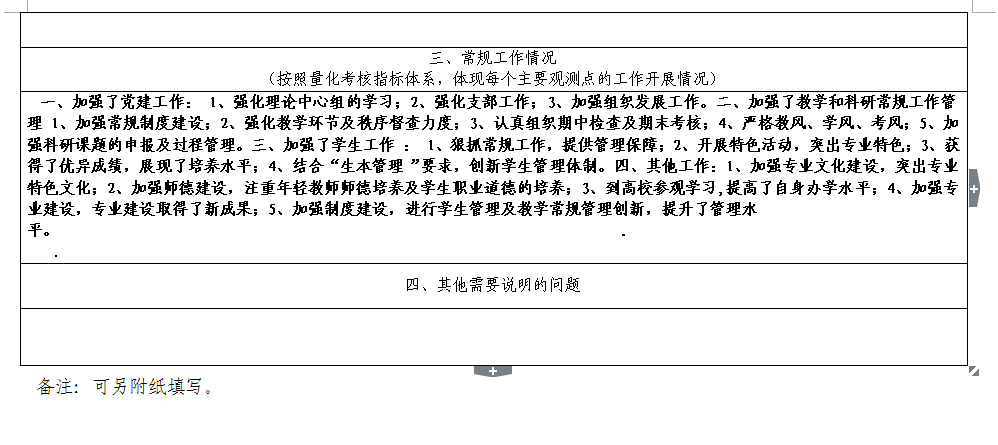 三、常规工作情况
（按照量化考核指标体系，体现每个主要观测点的工作开展情况）

一、加强了党建工作： 1、强化理论中心组的学习；2、强化支部工作；3、加强组织发展工作。二、加强了教学和科研常规工作管理 1、加强常规制度建设；2、强化教学环节及秩序督查力度；3、认真组织期中检查及期末考核；4、严格教风、学风、考风；5、加强科研课题的申报及过程管理。三、加强了学生工作 ： 1、狠抓常规工作，提供管理保障；2、开展特色活动，突出专业特色；3、获得了优异成绩，展现了培养水平；4、结合“生本管理 ”要求，创新学生管理体制。四、其他工作：1、加强专业文化建设，突出专业特色文化；2、加强师德建设，注重年轻教师师德培养及学生职业道德的培养；3、到高校参观学习，提高了自身办学水平；4、加强专业建设，专业建设取得了新成果；5、加强制度建设，进行学生管理及教学常规管理创新，提升了管理水平。

四、其他需要说明的问题

备注：可另附纸填写。